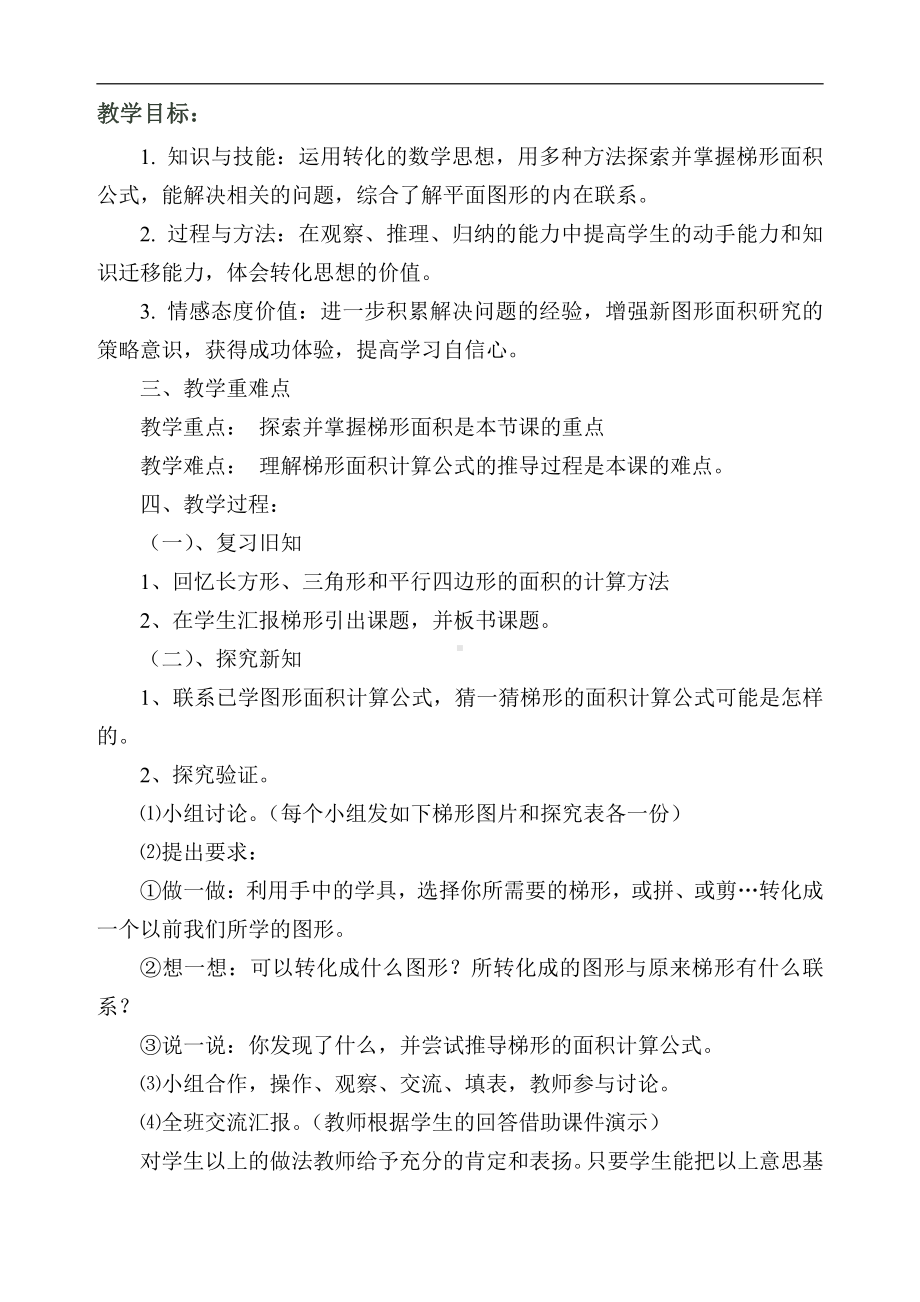 教学目标：

1. 知识与技能：运用转化的数学思想，用多种方法探索并掌握梯形面积公式，能解决相关的问题，综合了解平面图形的内在联系。

2. 过程与方法：在观察、推理、归纳的能力中提高学生的动手能力和知识迁移能力，体会转化思想的价值。

3. 情感态度价值：进一步积累解决问题的经验，增强新图形面积研究的策略意识，获得成功体验，提高学习自信心。

三、教学重难点

教学重点： 探索并掌握梯形面积是本节课的重点

教学难点： 理解梯形面积计算公式的推导过程是本课的难点。

四、教学过程：

（一）、复习旧知

1、回忆长方形、三角形和平行四边形的面积的计算方法

2、在学生汇报梯形引出课题，并板书课题。

（二）、探究新知

1、联系已学图形面积计算公式，猜一猜梯形的面积计算公式可能是怎样的。

2、探究验证。

⑴小组讨论。（每个小组发如下梯形图片和探究表各一份）

⑵提出要求：

①做一做：利用手中的学具，选择你所需要的梯形，或拼、或剪…转化成一个以前我们所学的图形。

②想一想：可以转化成什么图形？所转化成的图形与原来梯形有什么联系？

③说一说：你发现了什么，并尝试推导梯形的面积计算公式。

⑶小组合作，操作、观察、交流、填表，教师参与讨论。

⑷全班交流汇报。（教师根据学生的回答借助课件演示）

对学生以上的做法教师给予充分的肯定和表扬。只要学生能把以上意思基